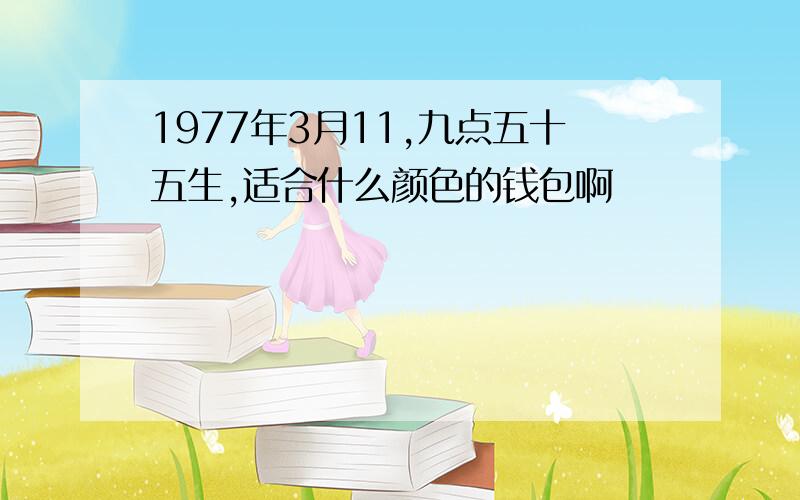 1977年3月11,九点五十五生,适合什么颜色的钱包啊